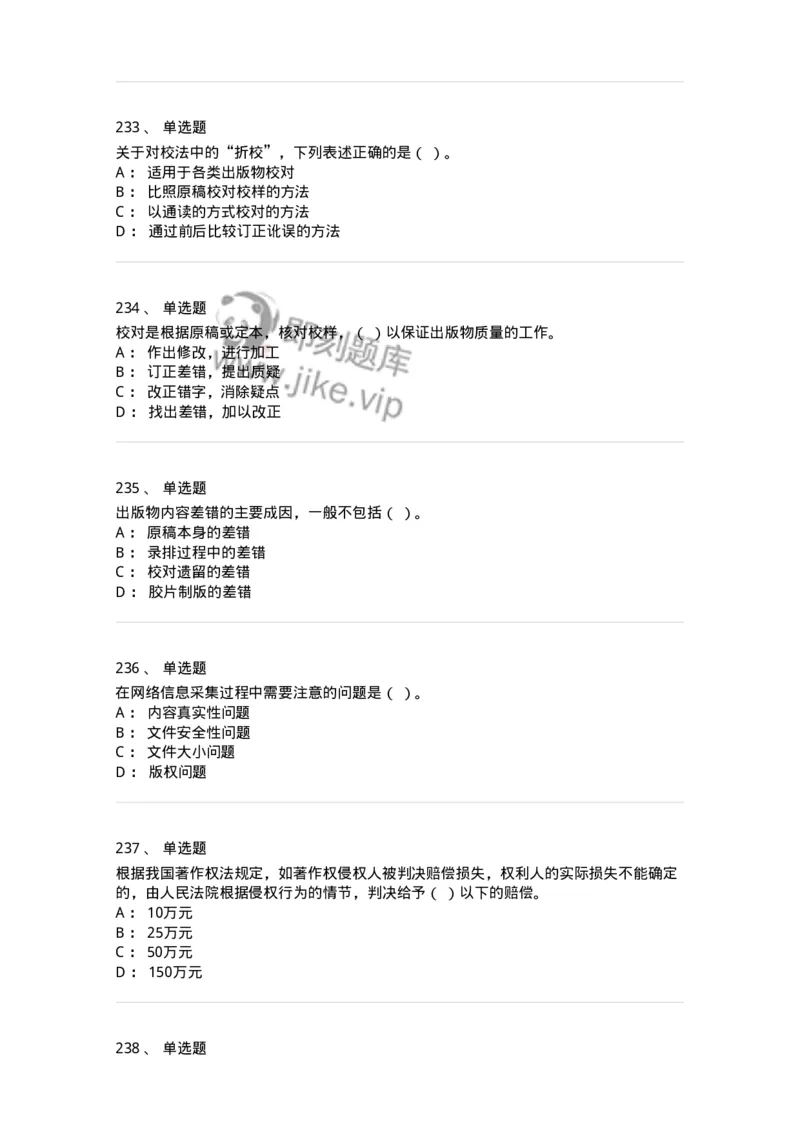 233、 单选题
关于对校法中的“折校”，下列表述正确的是（ ）。
A： 适用于各类出版物校对
B： 比照原稿校对校样的方法
C： 以通读的方式校对的方法
D： 通过前后比较订正讹误的方法

234、 单选题
校对是根据原稿或定本，核对校样，（ ）以保证出版物质量的工作。
A： 作出修改，进行加工
B： 订正差错，提出质疑
C： 改正错字，消除疑点
D： 找出差错，加以改正

即刻题库
www.jike.vip

235、 单选题
出版物内容差错的主要成因，一般不包括（ ）。
A： 原稿本身的差错
B： 录排过程中的差错
C： 校对遗留的差错
D： 胶片制版的差错

236、 单选题
在网络信息采集过程中需要注意的问题是（ ）。
A： 内容真实性问题
B： 文件安全性问题
C： 文件大小问题
D： 版权问题

237、 单选题
根据我国著作权法规定，如著作权侵权人被判决赔偿损失，权利人的实际损失不能确定的，由人民法院根据侵权行为的情节，判决给予（ ）以下的赔偿。
A： 10万元
B： 25万元
C： 50万元
D： 150万元

238、 单选题